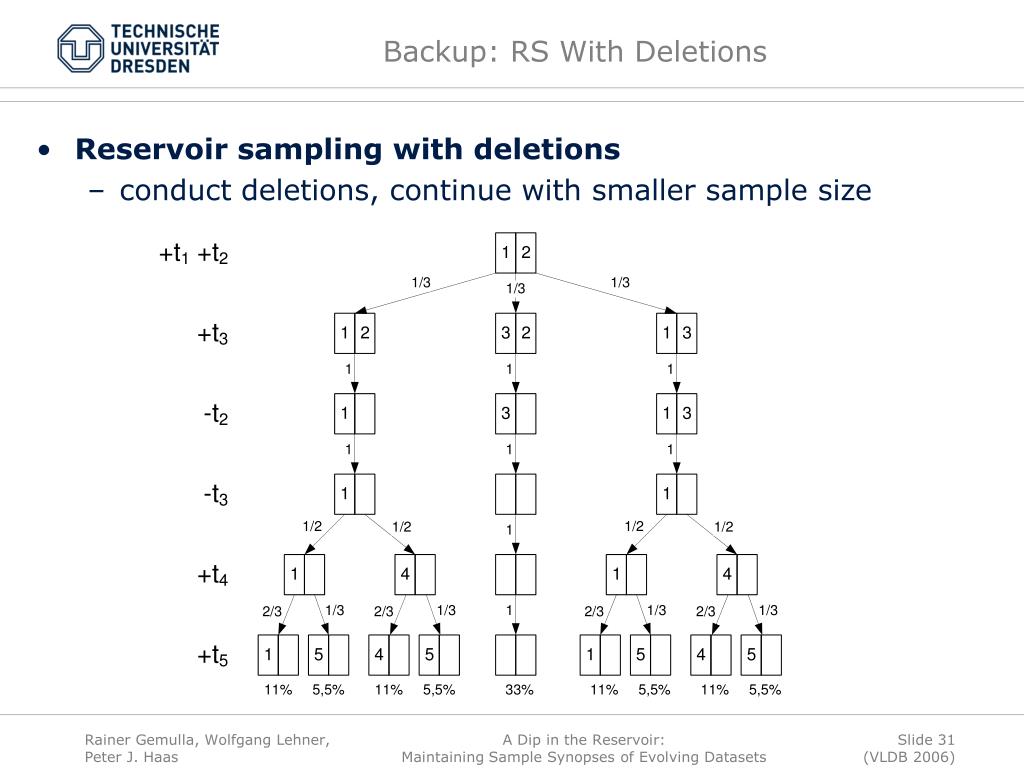 TECHNISCHE UNIVERSITÄT DRESDEN

Backup: RS With Deletions

• **Reservoir sampling with deletions**
– conduct deletions, continue with smaller sample size

$+t_1$ $+t_2$

1 2

1/3 1/3 1/3

$+t_3$

1 2 3 2 1 3

1 1 1

$-t_2$

1 3 1 3

1 1 1

$-t_3$

1 1

1/2 1/2 1 1/2 1/2

$+t_4$

1 4 1 4

2/3 1/3 2/3 1/3 1 2/3 1/3 2/3 1/3

$+t_5$

1 5 4 5 1 5 4 5

11% 5,5% 11% 5,5% 33% 11% 5,5% 11% 5,5%

Rainer Gemulla, Wolfgang Lehner, Peter J. Haas

A Dip in the Reservoir: Maintaining Sample Synopses of Evolving Datasets

Slide 31 (VLDB 2006)